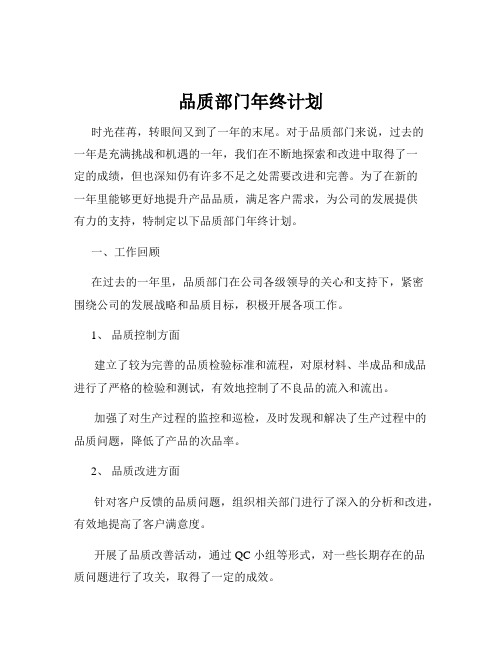 品质部门年终计划

时光荏苒，转眼间又到了一年的末尾。对于品质部门来说，过去的一年是充满挑战和机遇的一年，我们在不断地探索和改进中取得了一定的成绩，但也深知仍有许多不足之处需要改进和完善。为了在新的一年里能够更好地提升产品品质，满足客户需求，为公司的发展提供有力的支持，特制定以下品质部门年终计划。

一、工作回顾

在过去的一年里，品质部门在公司各级领导的关心和支持下，紧密围绕公司的发展战略和品质目标，积极开展各项工作。

1、 品质控制方面

建立了较为完善的品质检验标准和流程，对原材料、半成品和成品进行了严格的检验和测试，有效地控制了不良品的流入和流出。

加强了对生产过程的监控和巡检，及时发现和解决了生产过程中的品质问题，降低了产品的次品率。

2、 品质改进方面

针对客户反馈的品质问题，组织相关部门进行了深入的分析和改进，有效地提高了客户满意度。

开展了品质改善活动，通过 QC 小组等形式，对一些长期存在的品质问题进行了攻关，取得了一定的成效。